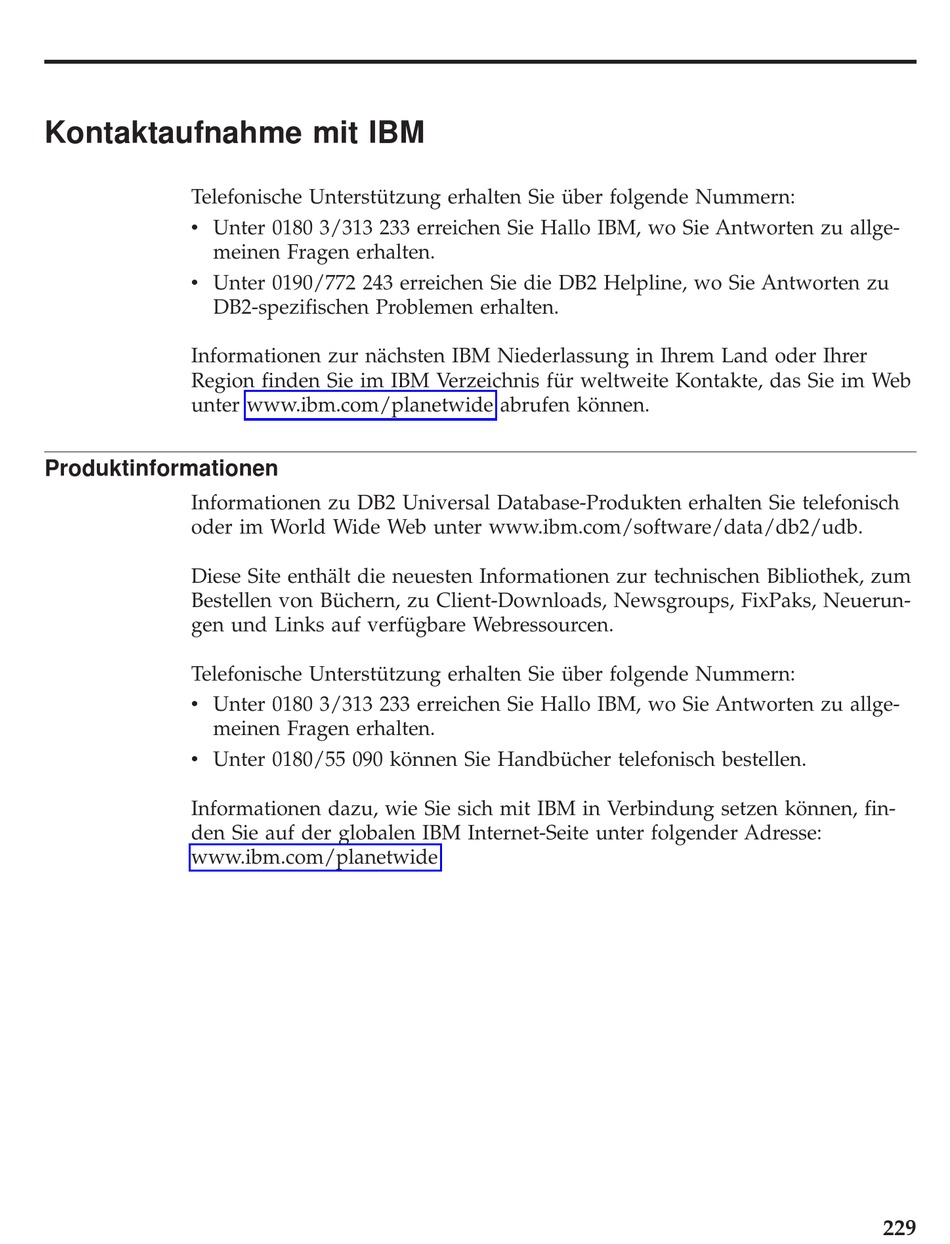 Kontaktaufnahme mit IBM

Telefonische Unterstützung erhalten Sie über folgende Nummern:

• Unter 0180 3/313 233 erreichen Sie Hallo IBM, wo Sie Antworten zu allgemeinen Fragen erhalten.
• Unter 0190/772 243 erreichen Sie die DB2 Helpline, wo Sie Antworten zu DB2-spezifischen Problemen erhalten.

Informationen zur nächsten IBM Niederlassung in Ihrem Land oder Ihrer Region finden Sie im IBM Verzeichnis für weltweite Kontakte, das Sie im Web unter www.ibm.com/planetwide abrufen können.

Produktinformationen

Informationen zu DB2 Universal Database-Produkten erhalten Sie telefonisch oder im World Wide Web unter www.ibm.com/software/data/db2/udb.

Diese Site enthält die neuesten Informationen zur technischen Bibliothek, zum Bestellen von Büchern, zu Client-Downloads, Newsgroups, FixPaks, Neuerungen und Links auf verfügbare Webressourcen.

Telefonische Unterstützung erhalten Sie über folgende Nummern:

• Unter 0180 3/313 233 erreichen Sie Hallo IBM, wo Sie Antworten zu allgemeinen Fragen erhalten.
• Unter 0180/55 090 können Sie Handbücher telefonisch bestellen.

Informationen dazu, wie Sie sich mit IBM in Verbindung setzen können, finden Sie auf der globalen IBM Internet-Seite unter folgender Adresse: www.ibm.com/planetwide

229